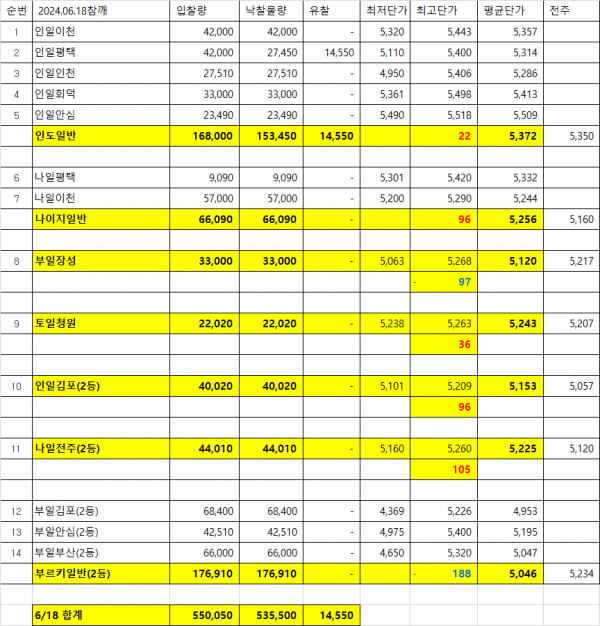 | 순번 | 2024.06.18참깨 | 입찰량 | 낙찰물량 | 유찰 | 최저단가 | 최고단가 | 평균단가 | 전주 |
|---|---|---|---|---|---|---|---|---|
| 1 | 인일이천 | 42,000 | 42,000 | - | 5,320 | 5,443 | 5,357 | |
| 2 | 인일평택 | 42,000 | 27,450 | 14,550 | 5,110 | 5,400 | 5,314 | |
| 3 | 인일인천 | 27,510 | 27,510 | - | 4,950 | 5,406 | 5,286 | |
| 4 | 인일회덕 | 33,000 | 33,000 | - | 5,361 | 5,498 | 5,413 | |
| 5 | 인일안심 | 23,490 | 23,490 | - | 5,490 | 5,518 | 5,509 | |
| | 인도일반 | 168,000 | 153,450 | 14,550 | | 22 | 5,372 | 5,350 |
| | | | | | | | | |
| 6 | 나일평택 | 9,090 | 9,090 | - | 5,301 | 5,420 | 5,332 | |
| 7 | 나일이천 | 57,000 | 57,000 | - | 5,200 | 5,290 | 5,244 | |
| | 나이지일반 | 66,090 | 66,090 | - | | 96 | 5,256 | 5,160 |
| | | | | | | | | |
| 8 | 부일장성 | 33,000 | 33,000 | - | 5,063 | 5,268 | 5,120 | 5,217 |
| | | | | | | - 97 | | |
| | | | | | | | | |
| 9 | 토일청원 | 22,020 | 22,020 | - | 5,238 | 5,263 | 5,243 | 5,207 |
| | | | | | | 36 | | |
| | | | | | | | | |
| 10 | 인일김포(2등) | 40,020 | 40,020 | - | 5,101 | 5,209 | 5,153 | 5,057 |
| | | | | | | 96 | | |
| | | | | | | | | |
| 11 | 나일전주(2등) | 44,010 | 44,010 | - | 5,160 | 5,260 | 5,225 | 5,120 |
| | | | | | | 105 | | |
| | | | | | | | | |
| 12 | 부일김포(2등) | 68,400 | 68,400 | - | 4,369 | 5,226 | 4,953 | |
| 13 | 부일안심(2등) | 42,510 | 42,510 | - | 4,975 | 5,400 | 5,195 | |
| 14 | 부일부산(2등) | 66,000 | 66,000 | - | 4,650 | 5,320 | 5,047 | |
| | 부르키일반(2등) | 176,910 | 176,910 | - | | - 188 | 5,046 | 5,234 |
| | | | | | | | | |
| | 6/18 합계 | 550,050 | 535,500 | 14,550 | | | | |